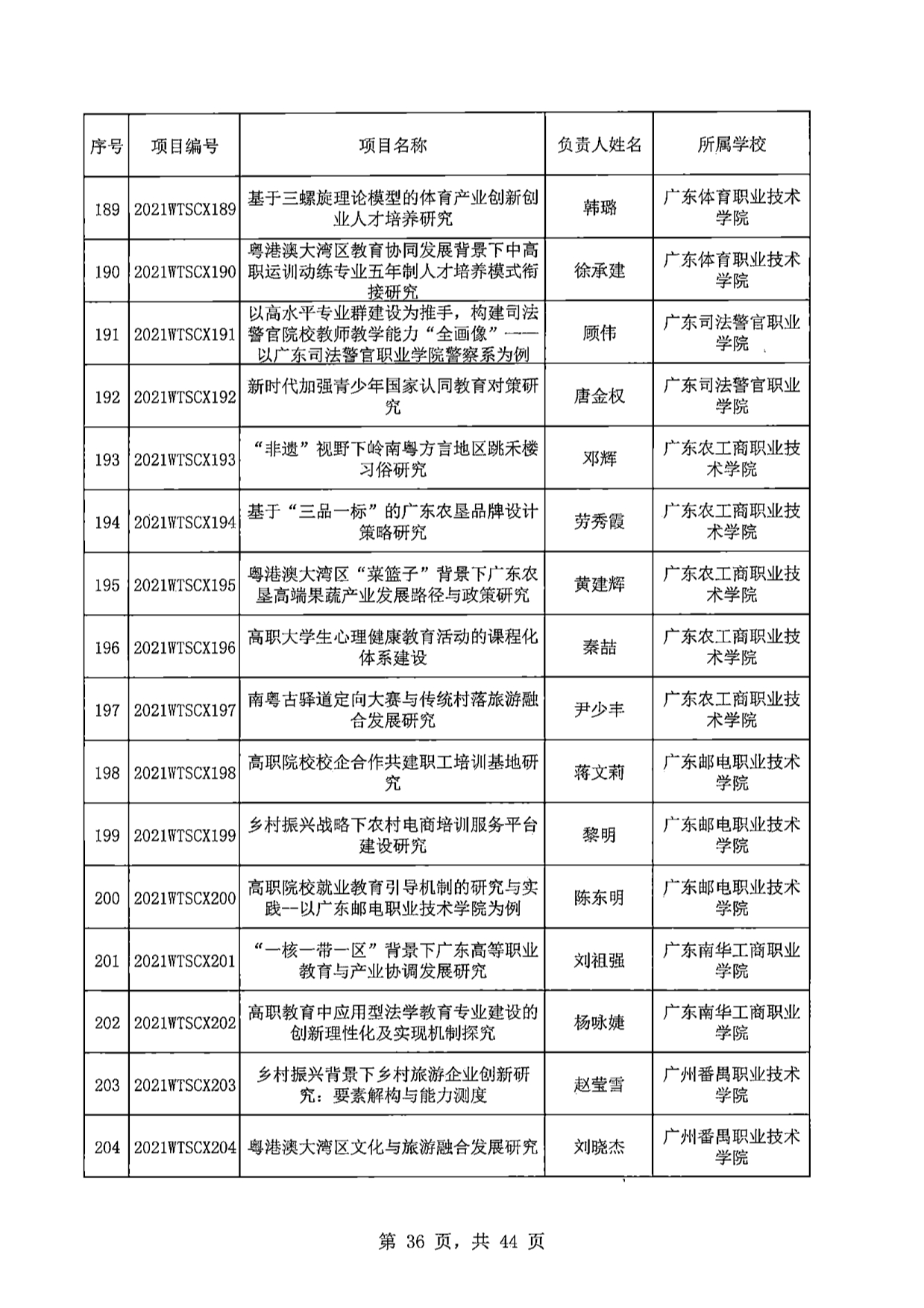 | 序号 | 项目编号 | 项目名称 | 负责人姓名 | 所属学校 |
|---|---|---|---|---|
| 189 | 2021WTSCX189 | 基于三螺旋理论模型的体育产业创新创业人才培养研究 | 韩璐 | 广东体育职业技术学院 |
| 190 | 2021WTSCX190 | 粤港澳大湾区教育协同发展背景下中高职运训动练专业五年制人才培养模式衔接研究 | 徐承建 | 广东体育职业技术学院 |
| 191 | 2021WTSCX191 | 以高水平专业群建设为推手，构建司法警官院校教师教学能力“全画像”——以广东司法警官职业学院警察系为例 | 顾伟 | 广东司法警官职业学院 |
| 192 | 2021WTSCX192 | 新时代加强青少年国家认同教育对策研究 | 唐金权 | 广东司法警官职业学院 |
| 193 | 2021WTSCX193 | “非遗”视野下岭南粤方言地区跳禾楼习俗研究 | 邓辉 | 广东农工商职业技术学院 |
| 194 | 2021WTSCX194 | 基于“三品一标”的广东农垦品牌设计策略研究 | 劳秀霞 | 广东农工商职业技术学院 |
| 195 | 2021WTSCX195 | 粤港澳大湾区“菜篮子”背景下广东农垦高端果蔬产业发展路径与政策研究 | 黄建辉 | 广东农工商职业技术学院 |
| 196 | 2021WTSCX196 | 高职大学生心理健康教育活动的课程化体系建设 | 秦喆 | 广东农工商职业技术学院 |
| 197 | 2021WTSCX197 | 南粤古驿道定向大赛与传统村落旅游融合发展研究 | 尹少丰 | 广东农工商职业技术学院 |
| 198 | 2021WTSCX198 | 高职院校校企合作共建职工培训基地研究 | 蒋文莉 | 广东邮电职业技术学院 |
| 199 | 2021WTSCX199 | 乡村振兴战略下农村电商培训服务平台建设研究 | 黎明 | 广东邮电职业技术学院 |
| 200 | 2021WTSCX200 | 高职院校就业教育引导机制的研究与实践--以广东邮电职业技术学院为例 | 陈东明 | 广东邮电职业技术学院 |
| 201 | 2021WTSCX201 | “一核一带一区”背景下广东高等职业教育与产业协调发展研究 | 刘祖强 | 广东南华工商职业学院 |
| 202 | 2021WTSCX202 | 高职教育中应用型法学教育专业建设的创新理性化及实现机制探究 | 杨咏婕 | 广东南华工商职业学院 |
| 203 | 2021WTSCX203 | 乡村振兴背景下乡村旅游企业创新研究：要素解构与能力测度 | 赵莹雪 | 广州番禺职业技术学院 |
| 204 | 2021WTSCX204 | 粤港澳大湾区文化与旅游融合发展研究 | 刘晓杰 | 广州番禺职业技术学院 |

第 36 页，共 44 页